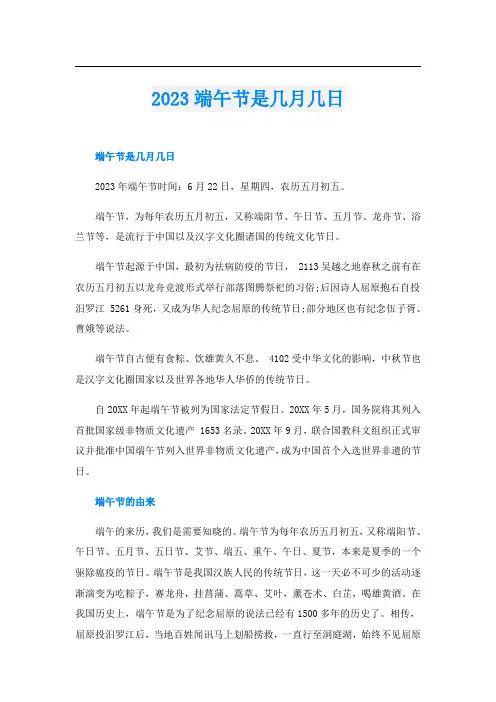 2023 端午节是几月几日

端午节是几月几日

2023 年端午节时间：6 月 22 日，星期四，农历五月初五。

端午节，为每年农历五月初五，又称端阳节、午日节、五月节、龙舟节、浴兰节等，是流行于中国以及汉字文化圈诸国的传统文化节日。

端午节起源于中国，最初为祛病防疫的节日， 2113 吴越之地春秋之前有在农历五月初五以龙舟竞渡形式举行部落图腾祭祀的习俗;后因诗人屈原抱石自投汨罗江 5261 身死，又成为华人纪念屈原的传统节日;部分地区也有纪念伍子胥、曹娥等说法。

端午节自古便有食粽、饮雄黄久不息， 4102 受中华文化的影响，中秋节也是汉字文化圈国家以及世界各地华人华侨的传统节日。

自 20XX 年起端午节被列为国家法定节假日。20XX 年 5 月，国务院将其列入首批国家级非物质文化遗产 1653 名录。20XX 年 9 月，联合国教科文组织正式审议并批准中国端午节列入世界非物质文化遗产，成为中国首个入选世界非遗的节日。

端午节的由来

端午的来历，我们是需要知晓的。端午节为每年农历五月初五，又称端阳节、午日节、五月节、五日节、艾节、端五、重午、午日、夏节，本来是夏季的一个驱除瘟疫的节日。端午节是我国汉族人民的传统节日，这一天必不可少的活动逐渐演变为吃粽子，赛龙舟，挂菖蒲、蒿草、艾叶，薰苍术、白芷，喝雄黄酒。在我国历史上，端午节是为了纪念屈原的说法已经有 1500 多年的历史了。相传，屈原投汨罗江后，当地百姓闻讯马上划船捞救，一直行至洞庭湖，始终不见屈原